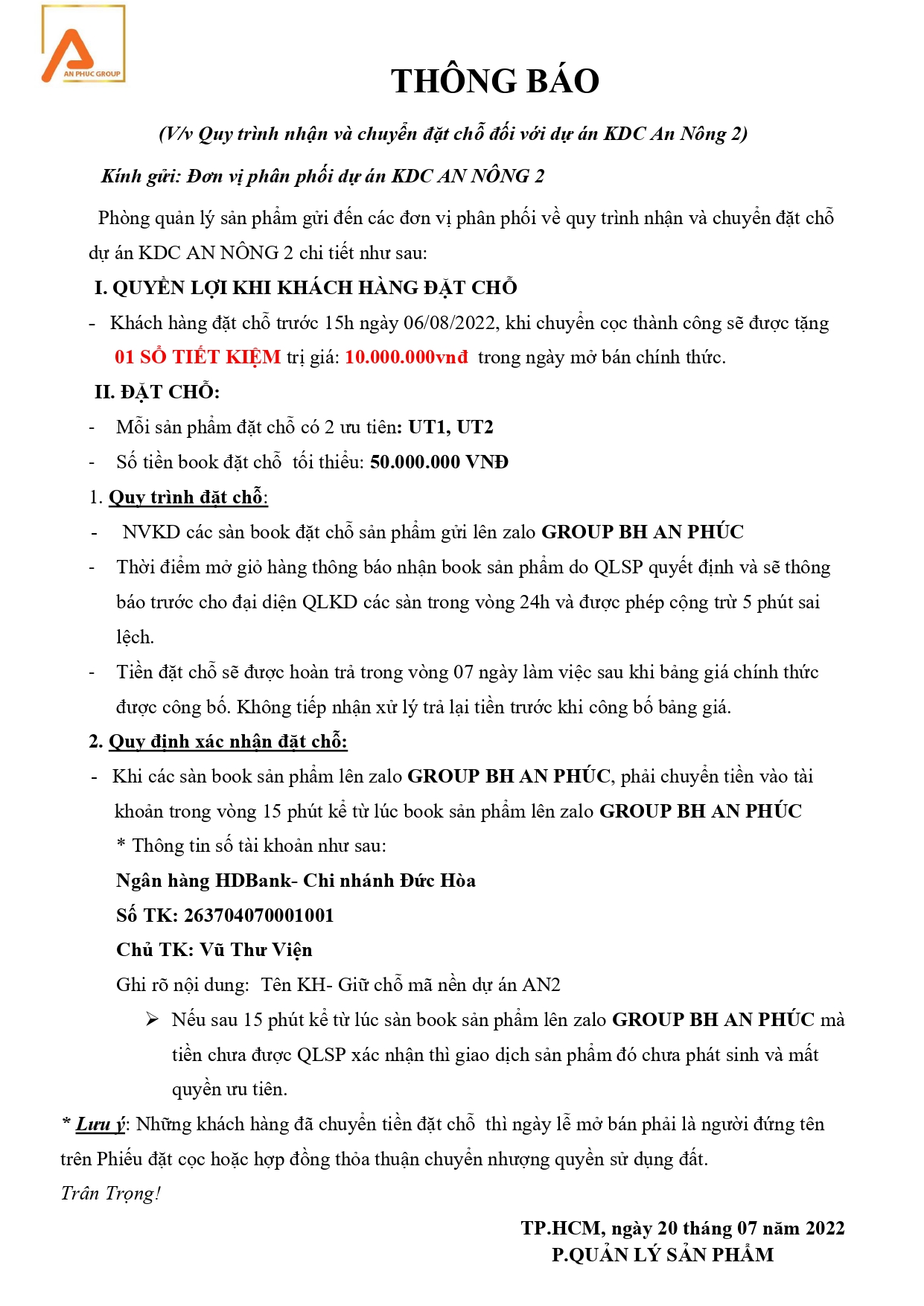 AN PHUC GROUP

THÔNG BÁO

(V/v Quy trình nhận và chuyển đặt chỗ đối với dự án KDC An Nông 2)

Kính gửi: Đơn vị phân phối dự án KDC AN NÔNG 2

Phòng quản lý sản phẩm gửi đến các đơn vị phân phối về quy trình nhận và chuyển đặt chỗ dự án KDC AN NÔNG 2 chi tiết như sau:

I. QUYỀN LỢI KHI KHÁCH HÀNG ĐẶT CHỖ

- Khách hàng đặt chỗ trước 15h ngày 06/08/2022, khi chuyển cọc thành công sẽ được tặng 01 SỔ TIẾT KIỆM trị giá: 10.000.000vnđ trong ngày mở bán chính thức.

II. ĐẶT CHỖ:

- Mỗi sản phẩm đặt chỗ có 2 ưu tiên: UT1, UT2
- Số tiền book đặt chỗ tối thiểu: 50.000.000 VNĐ

1. Quy trình đặt chỗ:

- NVKD các sàn book đặt chỗ sản phẩm gửi lên zalo GROUP BH AN PHÚC
- Thời điểm mở giỏ hàng thông báo nhận book sản phẩm do QLSP quyết định và sẽ thông báo trước cho đại diện QLKD các sàn trong vòng 24h và được phép cộng trừ 5 phút sai lệch.
- Tiền đặt chỗ sẽ được hoàn trả trong vòng 07 ngày làm việc sau khi bảng giá chính thức được công bố. Không tiếp nhận xử lý trả lại tiền trước khi công bố bảng giá.

2. Quy định xác nhận đặt chỗ:

- Khi các sàn book sản phẩm lên zalo GROUP BH AN PHÚC, phải chuyển tiền vào tài khoản trong vòng 15 phút kể từ lúc book sản phẩm lên zalo GROUP BH AN PHÚC

* Thông tin số tài khoản như sau:
Ngân hàng HDBank- Chi nhánh Đức Hòa
Số TK: 263704070001001
Chủ TK: Vũ Thư Viện
Ghi rõ nội dung: Tên KH- Giữ chỗ mã nền dự án AN2

➢ Nếu sau 15 phút kể từ lúc sàn book sản phẩm lên zalo GROUP BH AN PHÚC mà tiền chưa được QLSP xác nhận thì giao dịch sản phẩm đó chưa phát sinh và mất quyền ưu tiên.

* Lưu ý: Những khách hàng đã chuyển tiền đặt chỗ thì ngày lễ mở bán phải là người đứng tên trên Phiếu đặt cọc hoặc hợp đồng thỏa thuận chuyển nhượng quyền sử dụng đất.

Trân Trọng!

TP.HCM, ngày 20 tháng 07 năm 2022
P.QUẢN LÝ SẢN PHẨM